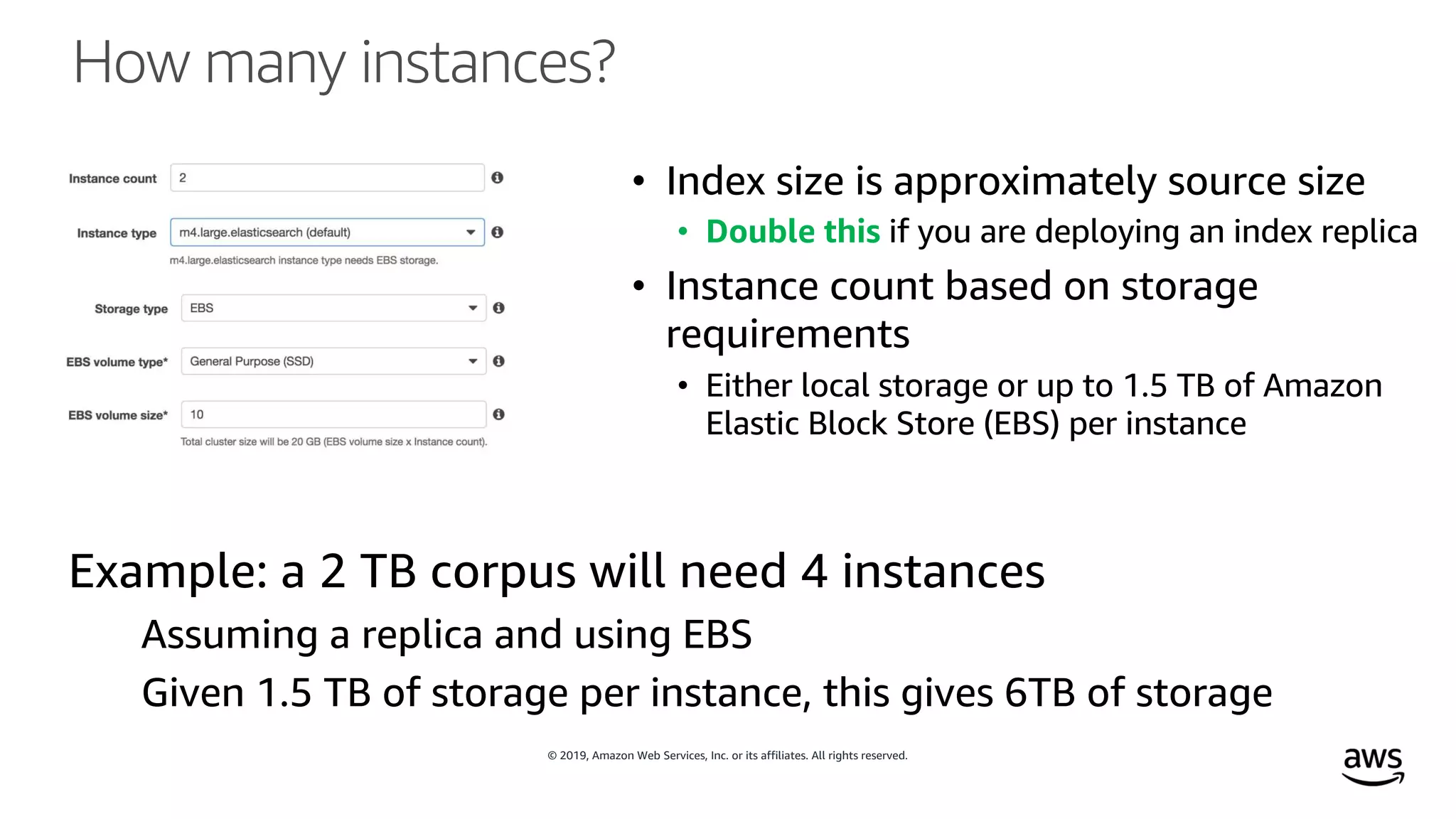 How many instances?

Instance count 2

Instance type m4.large.elasticsearch (default)

m4.large.elasticsearch instance type needs EBS storage.

Storage type EBS

EBS volume type* General Purpose (SSD)

EBS volume size* 10

Total cluster size will be 20 GB (EBS volume size x Instance count).

• Index size is approximately source size
  • Double this if you are deploying an index replica
• Instance count based on storage requirements
  • Either local storage or up to 1.5 TB of Amazon Elastic Block Store (EBS) per instance

Example: a 2 TB corpus will need 4 instances

Assuming a replica and using EBS

Given 1.5 TB of storage per instance, this gives 6TB of storage

© 2019, Amazon Web Services, Inc. or its affiliates. All rights reserved.

aws